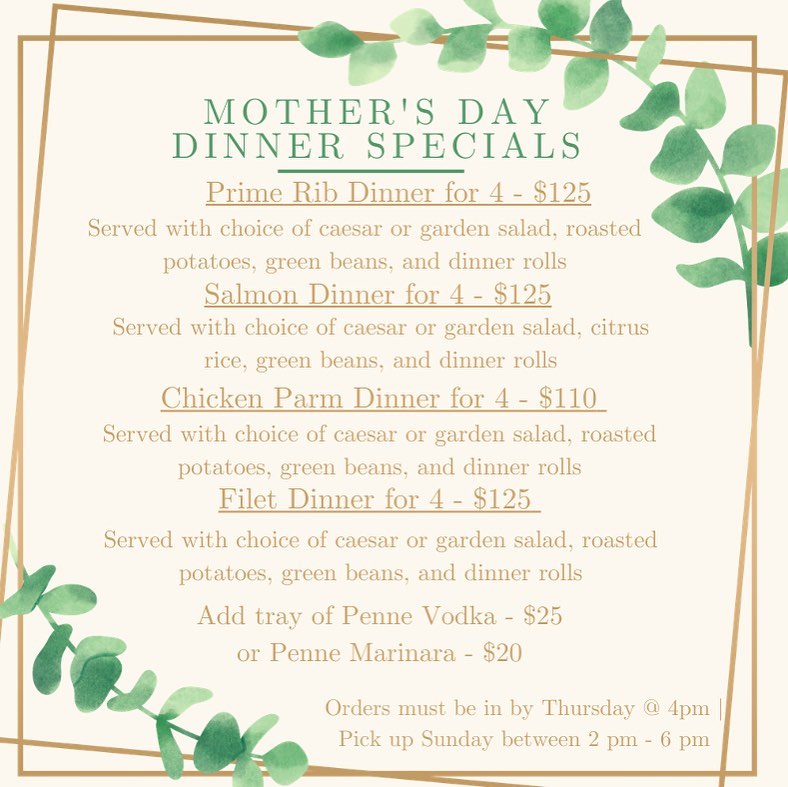 MOTHER'S DAY
DINNER SPECIALS

Prime Rib Dinner for 4 - $125

Served with choice of caesar or garden salad, roasted potatoes, green beans, and dinner rolls

Salmon Dinner for 4 - $125

Served with choice of caesar or garden salad, citrus rice, green beans, and dinner rolls

Chicken Parm Dinner for 4 - $110

Served with choice of caesar or garden salad, roasted potatoes, green beans, and dinner rolls

Filet Dinner for 4 - $125

Served with choice of caesar or garden salad, roasted potatoes, green beans, and dinner rolls

Add tray of Penne Vodka - $25
or Penne Marinara - $20

Orders must be in by Thursday @ 4pm |
Pick up Sunday between 2 pm - 6 pm